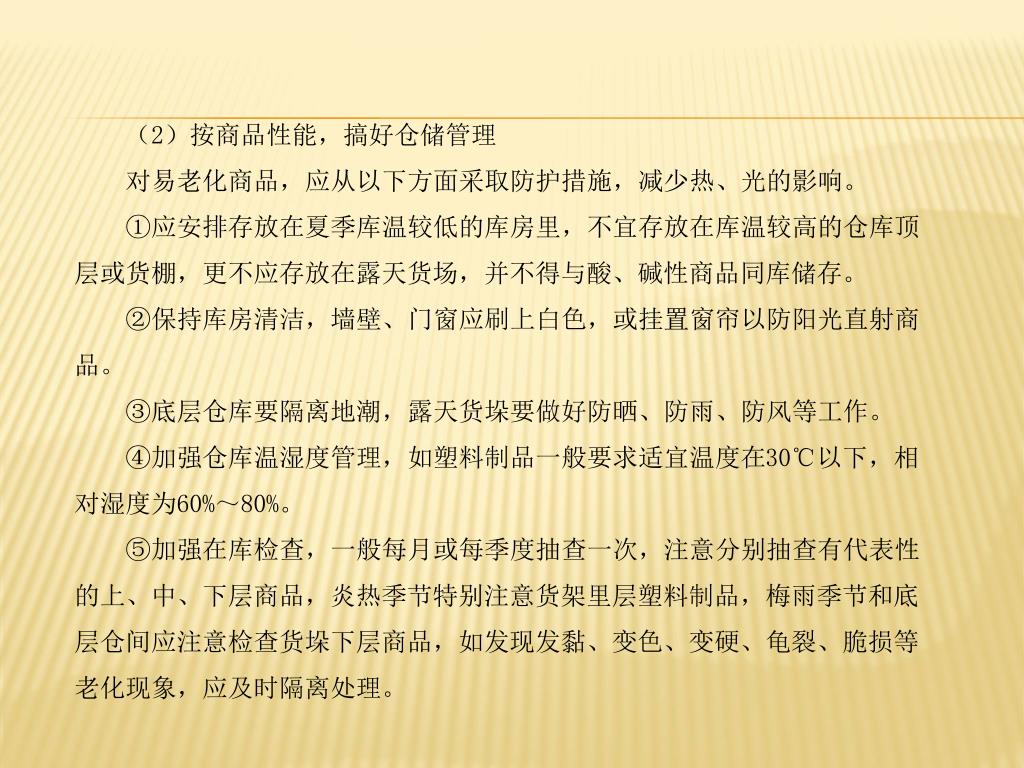 （2）按商品性能，搞好仓储管理

对易老化商品，应从以下方面采取防护措施，减少热、光的影响。

①应安排存放在夏季库温较低的库房里，不宜存放在库温较高的仓库顶层或货棚，更不应存放在露天货场，并不得与酸、碱性商品同库储存。

②保持库房清洁，墙壁、门窗应刷上白色，或挂置窗帘以防阳光直射商品。

③底层仓库要隔离地潮，露天货垛要做好防晒、防雨、防风等工作。

④加强仓库温湿度管理，如塑料制品一般要求适宜温度在30℃以下，相对湿度为60%～80%。

⑤加强在库检查，一般每月或每季度抽查一次，注意分别抽查有代表性的上、中、下层商品，炎热季节特别注意货架里层塑料制品，梅雨季节和底层仓间应注意检查货垛下层商品，如发现发黏、变色、变硬、龟裂、脆损等老化现象，应及时隔离处理。